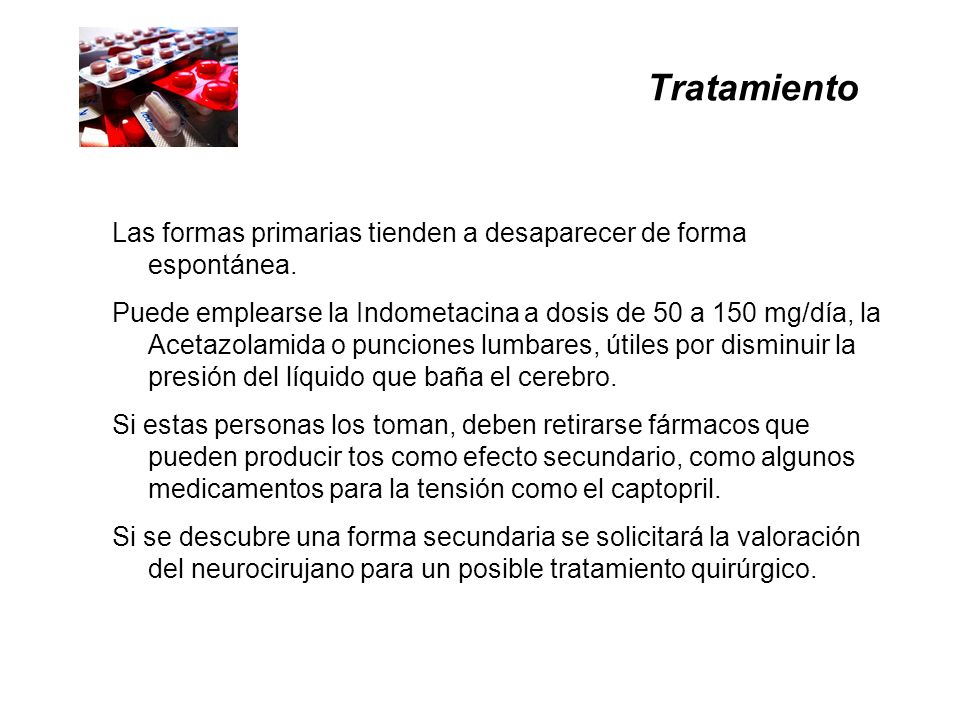 Tratamiento

Las formas primarias tienden a desaparecer de forma espontánea.

Puede emplearse la Indometacina a dosis de 50 a 150 mg/día, la Acetazolamida o punciones lumbares, útiles por disminuir la presión del líquido que baña el cerebro.

Si estas personas los toman, deben retirarse fármacos que pueden producir tos como efecto secundario, como algunos medicamentos para la tensión como el captopril.

Si se descubre una forma secundaria se solicitará la valoración del neurocirujano para un posible tratamiento quirúrgico.